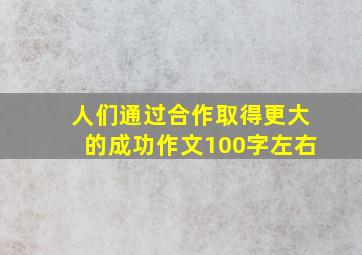 人们通过合作取得更大的成功作文100字左右